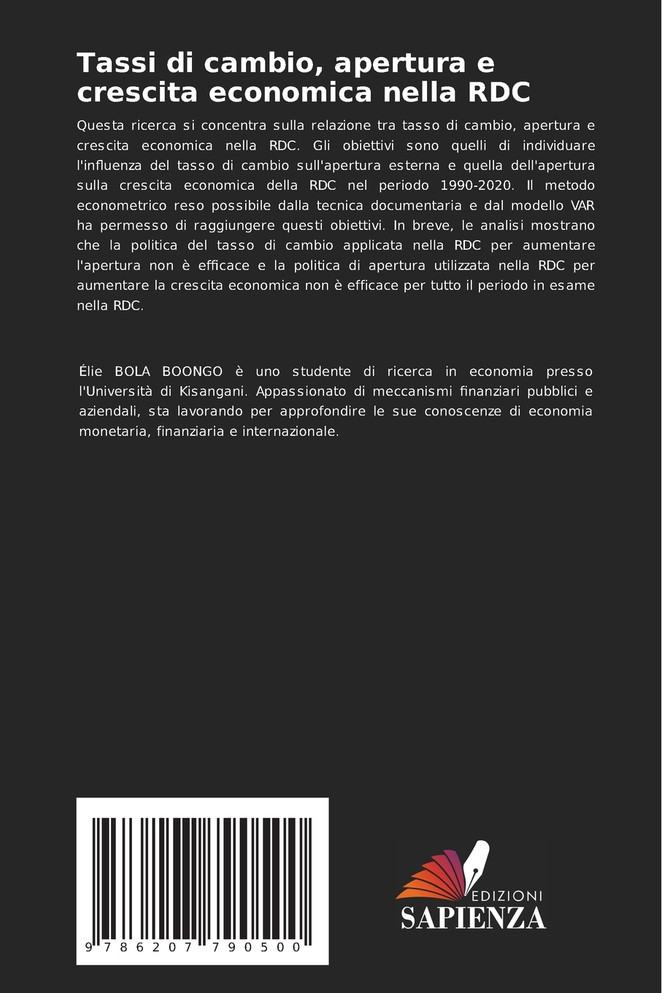 Tassi di cambio, apertura e crescita economica nella RDC

Questa ricerca si concentra sulla relazione tra tasso di cambio, apertura e crescita economica nella RDC. Gli obiettivi sono quelli di individuare l'influenza del tasso di cambio sull'apertura esterna e quella dell'apertura sulla crescita economica della RDC nel periodo 1990-2020. Il metodo econometrico reso possibile dalla tecnica documentaria e dal modello VAR ha permesso di raggiungere questi obiettivi. In breve, le analisi mostrano che la politica del tasso di cambio applicata nella RDC per aumentare l'apertura non è efficace e la politica di apertura utilizzata nella RDC per aumentare la crescita economica non è efficace per tutto il periodo in esame nella RDC.

Élie BOLA BOONGO è uno studente di ricerca in economia presso l'Università di Kisangani. Appassionato di meccanismi finanziari pubblici e aziendali, sta lavorando per approfondire le sue conoscenze di economia monetaria, finanziaria e internazionale.

9 786207 790500

EDIZIONI
SAPIENZA